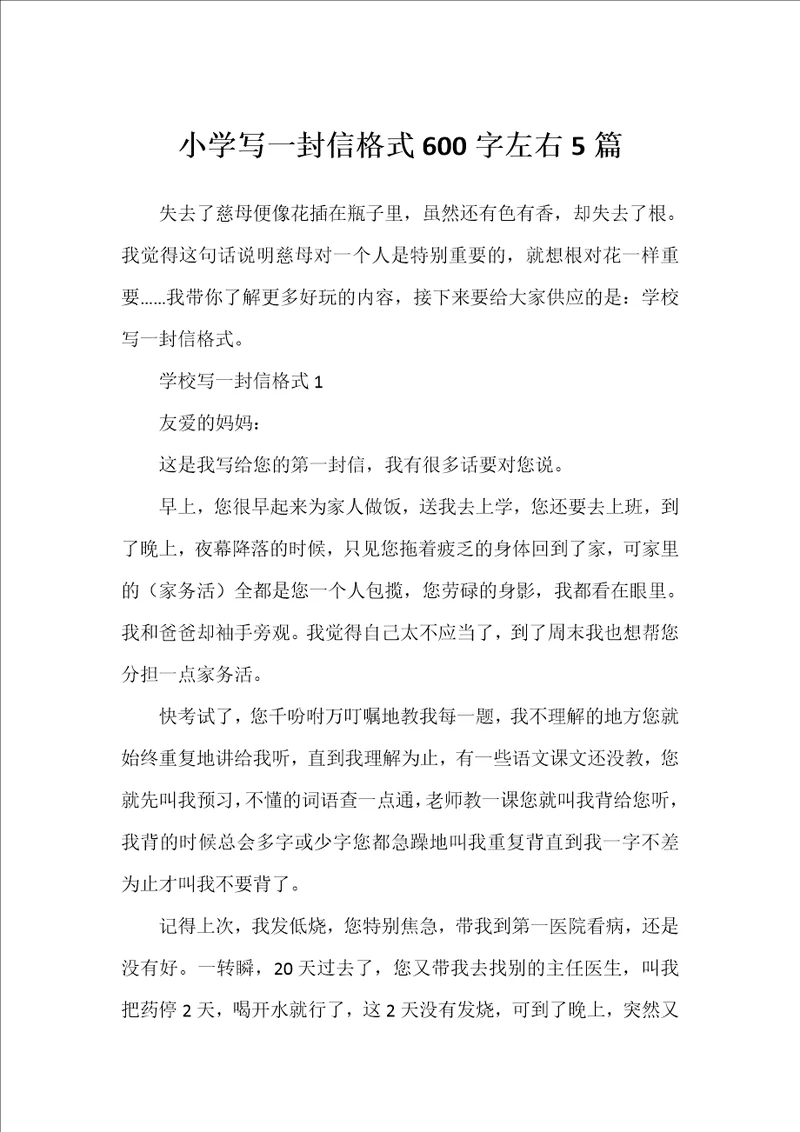 小学写一封信格式600字左右5篇

失去了慈母便像花插在瓶子里，虽然还有色有香，却失去了根。我觉得这句话说明慈母对一个人是特别重要的，就想根对花一样重要……我带你了解更多好玩的内容，接下来要给大家供应的是：学校写一封信格式。

学校写一封信格式1

友爱的妈妈：

这是我写给您的第一封信，我有很多话要对您说。

早上，您很早起来为家人做饭，送我去上学，您还要去上班，到了晚上，夜幕降落的时候，只见您拖着疲乏的身体回到了家，可家里的（家务活）全都是您一个人包揽，您劳碌的身影，我都看在眼里。我和爸爸却袖手旁观。我觉得自己太不应当了，到了周末我也想帮您分担一点家务活。

快考试了，您千吩咐万叮嘱地教我每一题，我不理解的地方您就始终重复地讲给我听，直到我理解为止，有一些语文课文还没教，您就先叫我预习，不懂的词语查一点通，老师教一课您就叫我背给您听，我背的时候总会多字或少字您都急躁地叫我重复背直到我一字不差为止才叫我不要背了。

记得上次，我发低烧，您特别焦急，带我到第一医院看病，还是没有好。一转瞬，20天过去了，您又带我去找别的主任医生，叫我把药停2天，喝开水就行了，这2天没有发烧，可到了晚上，突然又